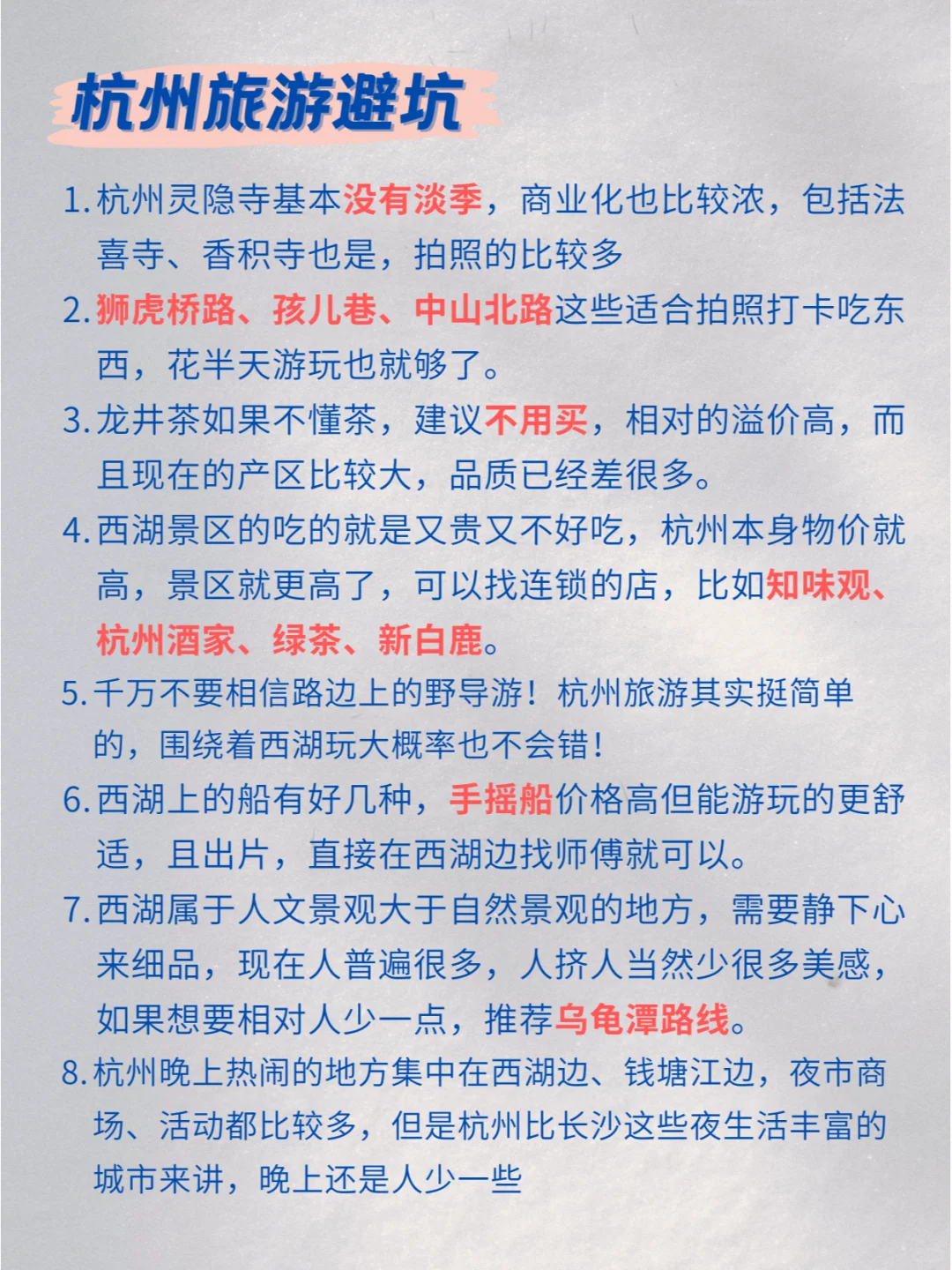 杭州旅游避坑

1. 杭州灵隐寺基本没有淡季，商业化也比较浓，包括法喜寺、香积寺也是，拍照的比较多

2. 狮虎桥路、孩儿巷、中山北路这些适合拍照打卡吃东西，花半天游玩也就够了。

3. 龙井茶如果不懂茶，建议不用买，相对的溢价高，而且现在的产区比较大，品质已经差很多。

4. 西湖景区的吃的就是又贵又不好吃，杭州本身物价就高，景区就更高了，可以找连锁的店，比如知味观、杭州酒家、绿茶、新白鹿。

5. 千万不要相信路边上的野导游！杭州旅游其实挺简单的，围绕着西湖玩大概率也不会错！

6. 西湖上的船有好几种，手摇船价格高但能游玩的更舒适，且出片，直接在西湖边找师傅就可以。

7. 西湖属于人文景观大于自然景观的地方，需要静下心来细品，现在人普遍很多，人挤人当然少很多美感，如果想要相对人少一点，推荐乌龟潭路线。

8. 杭州晚上热闹的地方集中在西湖边、钱塘江边，夜市商场、活动都比较多，但是杭州比长沙这些夜生活丰富的城市来讲，晚上还是人少一些